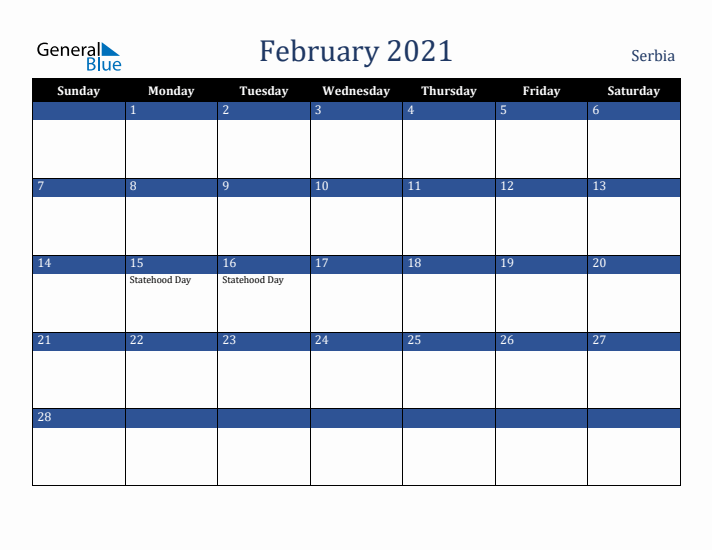 General Blue

February 2021

Serbia

| Sunday | Monday | Tuesday | Wednesday | Thursday | Friday | Saturday |
|---|---|---|---|---|---|---|
| | 1 | 2 | 3 | 4 | 5 | 6 |
| 7 | 8 | 9 | 10 | 11 | 12 | 13 |
| 14 | 15 Statehood Day | 16 Statehood Day | 17 | 18 | 19 | 20 |
| 21 | 22 | 23 | 24 | 25 | 26 | 27 |
| 28 | | | | | | |